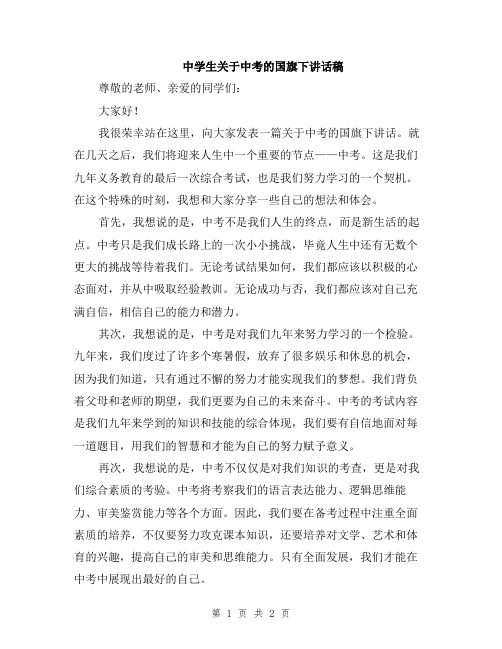 中学生关于中考的国旗下讲话稿

尊敬的老师、亲爱的同学们：

大家好！

我很荣幸站在这里，向大家发表一篇关于中考的国旗下讲话。就在几天之后，我们将迎来人生中一个重要的节点——中考。这是我们九年义务教育的最后一次综合考试，也是我们努力学习的一个契机。在这个特殊的时刻，我想和大家分享一些自己的想法和体会。

首先，我想说的是，中考不是我们人生的终点，而是新生活的起点。中考只是我们成长路上的一次小小挑战，毕竟人生中还有无数个更大的挑战等待着我们。无论考试结果如何，我们都应该以积极的心态面对，并从中吸取经验教训。无论成功与否，我们都应该对自己充满自信，相信自己的能力和潜力。

其次，我想说的是，中考是对我们九年来努力学习的一个检验。九年来，我们度过了许多个寒暑假，放弃了很多娱乐和休息的机会，因为我们知道，只有通过不懈的努力才能实现我们的梦想。我们背负着父母和老师的期望，我们更要为自己的未来奋斗。中考的考试内容是我们九年来学到的知识和技能的综合体现，我们要有自信地面对每一道题目，用我们的智慧和才能为自己的努力赋予意义。

再次，我想说的是，中考不仅仅是对我们知识的考查，更是对我们综合素质的考验。中考将考察我们的语言表达能力、逻辑思维能力、审美鉴赏能力等各个方面。因此，我们要在备考过程中注重全面素质的培养，不仅要努力攻克课本知识，还要培养对文学、艺术和体育的兴趣，提高自己的审美和思维能力。只有全面发展，我们才能在中考中展现出最好的自己。

第 1 页 共 2 页